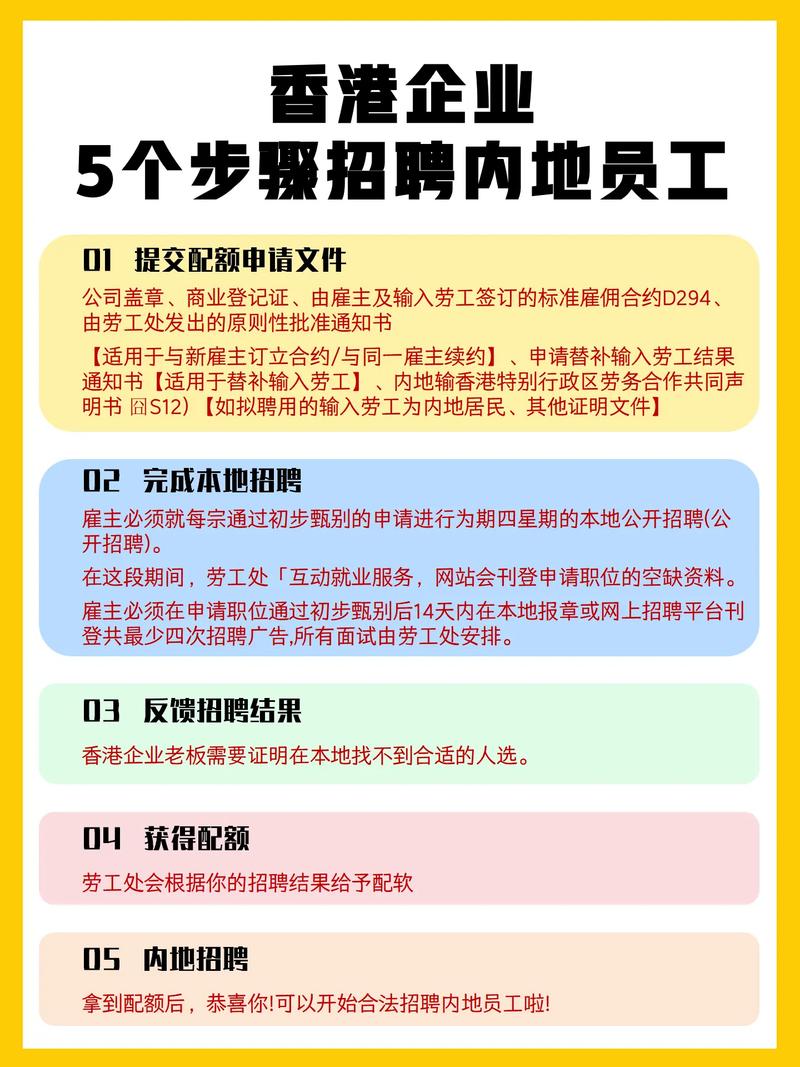 香港企业
5个步骤招聘内地员工

01 提交配额申请文件

公司盖章、商业登记证、由雇主及输入劳工签订的标准雇佣合约D294、由劳工处发出的原则性批准通知书

【适用于与新雇主订立合约/与同一雇主续约】、申请替补输入劳工结果通知书【适用于替补输入劳工】、内地输香港特别行政区劳务合作共同声明书 囧S12)【如拟聘用的输入劳工为内地居民、其他证明文件】

02 完成本地招聘

雇主必须就每宗通过初步甄别的申请进行为期四星期的本地公开招聘(公开招聘)。

在这段期间，劳工处「互动就业服务，网站会刊登申请职位的空缺资料。

雇主必须在申请职位通过初步甄别后14天内在本地报章或网上招聘平台刊登共最少四次招聘广告,所有面试由劳工处安排。

03 反馈招聘结果

香港企业老板需要证明在本地找不到合适的人选。

04 获得配额

劳工处会根据你的招聘结果给予配软

05 内地招聘

拿到配额后，恭喜你!可以开始合法招聘内地员工啦!